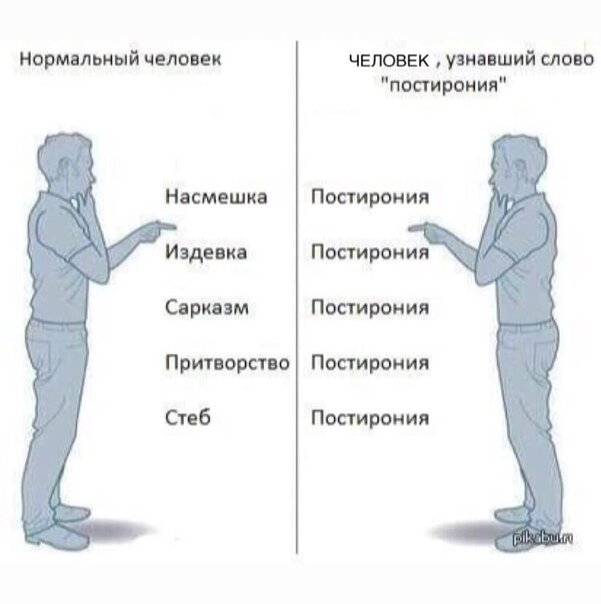 Нормальный человек

Насмешка

Издевка

Сарказм

Притворство

Стеб

ЧЕЛОВЕК , узнавший слово "постирония"

Постирония

Постирония

Постирония

Постирония

Постирония

pikabu.ru